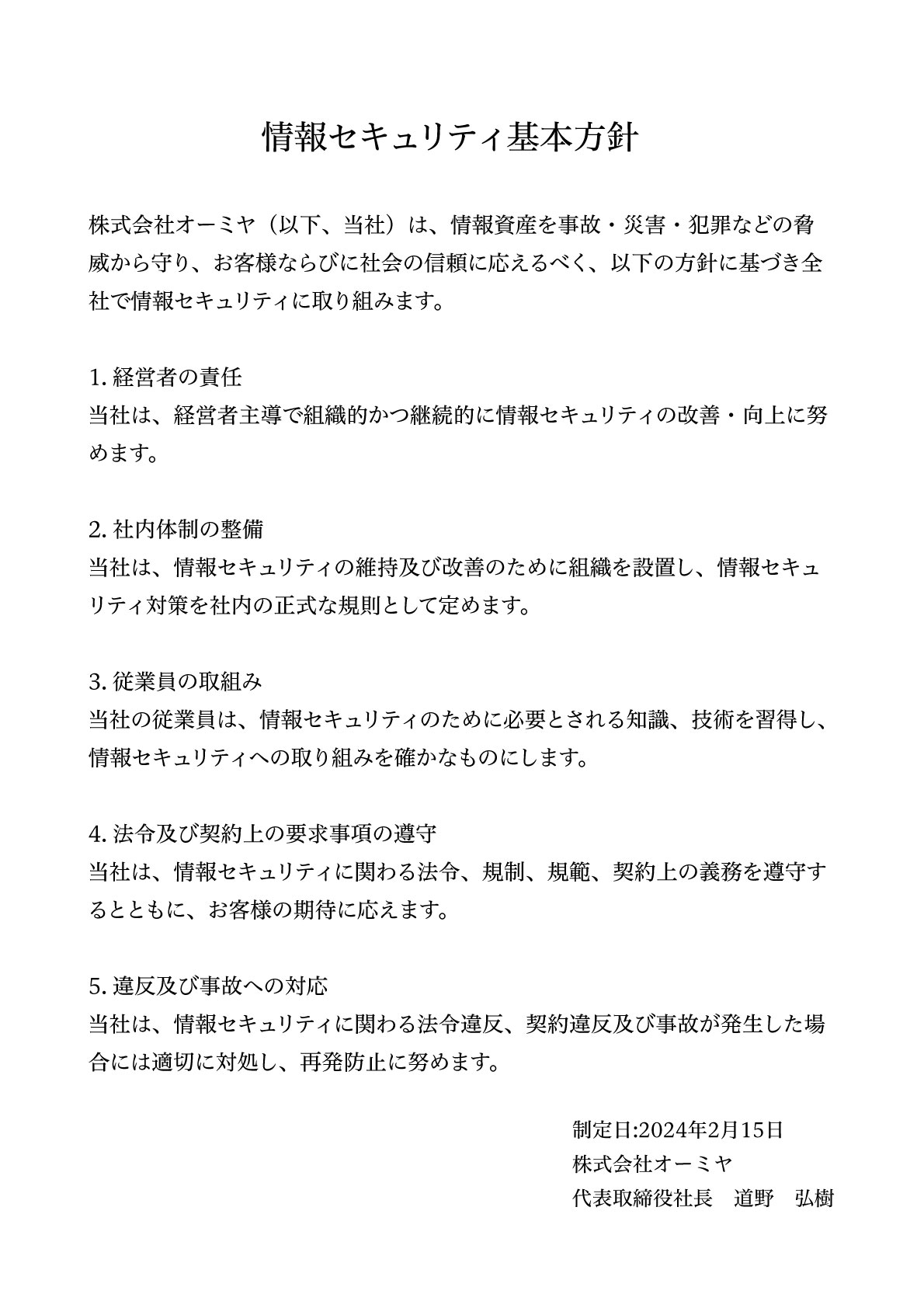 情報セキュリティ基本方針

株式会社オーミヤ（以下、当社）は、情報資産を事故・災害・犯罪などの脅威から守り、お客様ならびに社会の信頼に応えるべく、以下の方針に基づき全社で情報セキュリティに取り組みます。

1. 経営者の責任
当社は、経営者主導で組織的かつ継続的に情報セキュリティの改善・向上に努めます。

2. 社内体制の整備
当社は、情報セキュリティの維持及び改善のために組織を設置し、情報セキュリティ対策を社内の正式な規則として定めます。

3. 従業員の取組み
当社の従業員は、情報セキュリティのために必要とされる知識、技術を習得し、情報セキュリティへの取り組みを確かなものにします。

4. 法令及び契約上の要求事項の遵守
当社は、情報セキュリティに関わる法令、規制、規範、契約上の義務を遵守するとともに、お客様の期待に応えます。

5. 違反及び事故への対応
当社は、情報セキュリティに関わる法令違反、契約違反及び事故が発生した場合には適切に対処し、再発防止に努めます。

制定日:2024年2月15日
株式会社オーミヤ
代表取締役社長　道野　弘樹